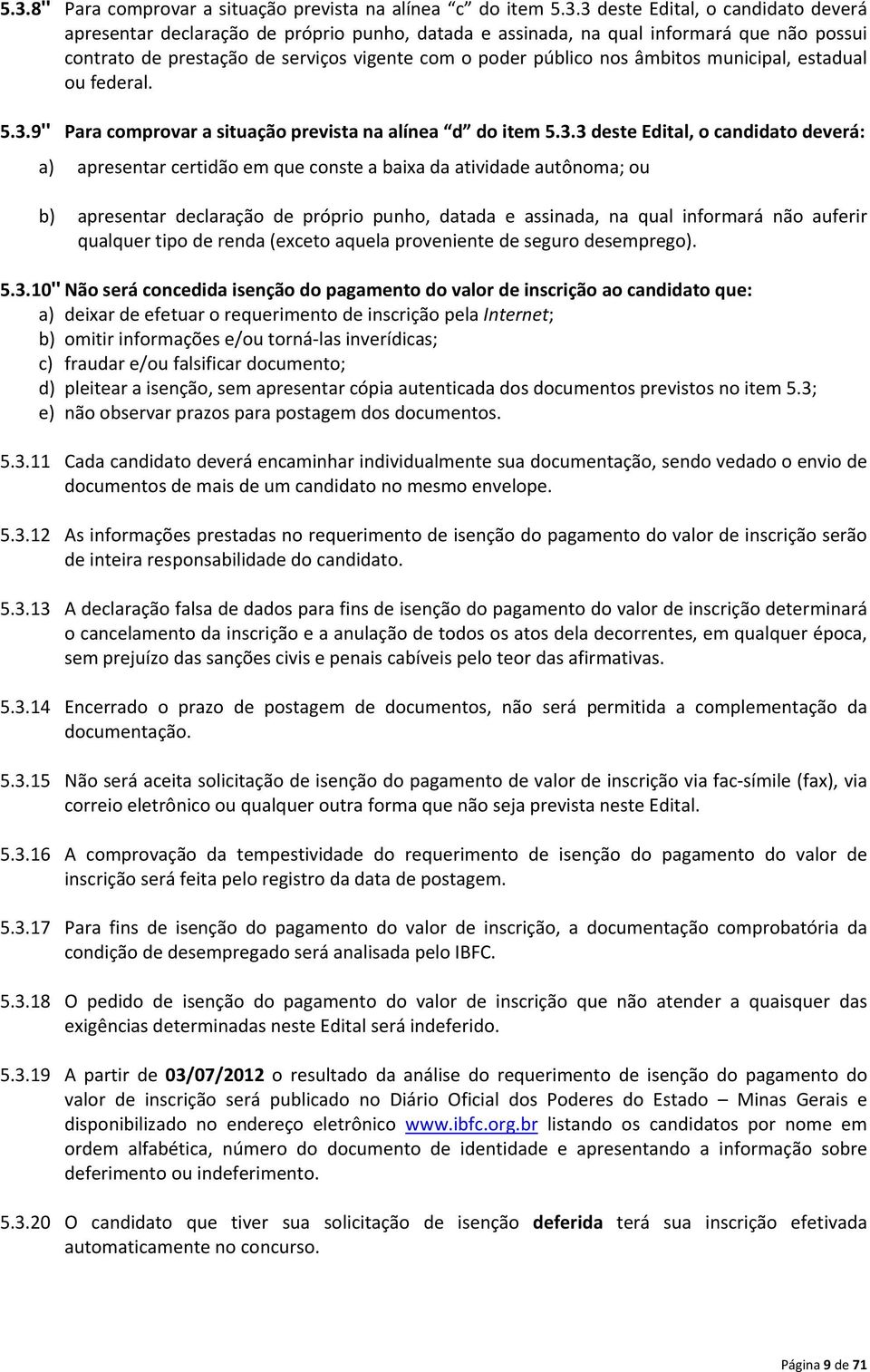 5.3.8" Para comprovar a situação prevista na alínea "c" do item 5.3.3 deste Edital, o candidato deverá apresentar declaração de próprio punho, datada e assinada, na qual informará que não possui contrato de prestação de serviços vigente com o poder público nos âmbitos municipal, estadual ou federal.

5.3.9" Para comprovar a situação prevista na alínea "d" do item 5.3.3 deste Edital, o candidato deverá:

a) apresentar certidão em que conste a baixa da atividade autônoma; ou

b) apresentar declaração de próprio punho, datada e assinada, na qual informará não auferir qualquer tipo de renda (exceto aquela proveniente de seguro desemprego).

5.3.10" Não será concedida isenção do pagamento do valor de inscrição ao candidato que:
a) deixar de efetuar o requerimento de inscrição pela Internet;
b) omitir informações e/ou torná-las inverídicas;
c) fraudar e/ou falsificar documento;
d) pleitear a isenção, sem apresentar cópia autenticada dos documentos previstos no item 5.3;
e) não observar prazos para postagem dos documentos.

5.3.11 Cada candidato deverá encaminhar individualmente sua documentação, sendo vedado o envio de documentos de mais de um candidato no mesmo envelope.

5.3.12 As informações prestadas no requerimento de isenção do pagamento do valor de inscrição serão de inteira responsabilidade do candidato.

5.3.13 A declaração falsa de dados para fins de isenção do pagamento do valor de inscrição determinará o cancelamento da inscrição e a anulação de todos os atos dela decorrentes, em qualquer época, sem prejuízo das sanções civis e penais cabíveis pelo teor das afirmativas.

5.3.14 Encerrado o prazo de postagem de documentos, não será permitida a complementação da documentação.

5.3.15 Não será aceita solicitação de isenção do pagamento de valor de inscrição via fac-símile (fax), via correio eletrônico ou qualquer outra forma que não seja prevista neste Edital.

5.3.16 A comprovação da tempestividade do requerimento de isenção do pagamento do valor de inscrição será feita pelo registro da data de postagem.

5.3.17 Para fins de isenção do pagamento do valor de inscrição, a documentação comprobatória da condição de desempregado será analisada pelo IBFC.

5.3.18 O pedido de isenção do pagamento do valor de inscrição que não atender a quaisquer das exigências determinadas neste Edital será indeferido.

5.3.19 A partir de 03/07/2012 o resultado da análise do requerimento de isenção do pagamento do valor de inscrição será publicado no Diário Oficial dos Poderes do Estado – Minas Gerais e disponibilizado no endereço eletrônico www.ibfc.org.br listando os candidatos por nome em ordem alfabética, número do documento de identidade e apresentando a informação sobre deferimento ou indeferimento.

5.3.20 O candidato que tiver sua solicitação de isenção deferida terá sua inscrição efetivada automaticamente no concurso.

Página 9 de 71